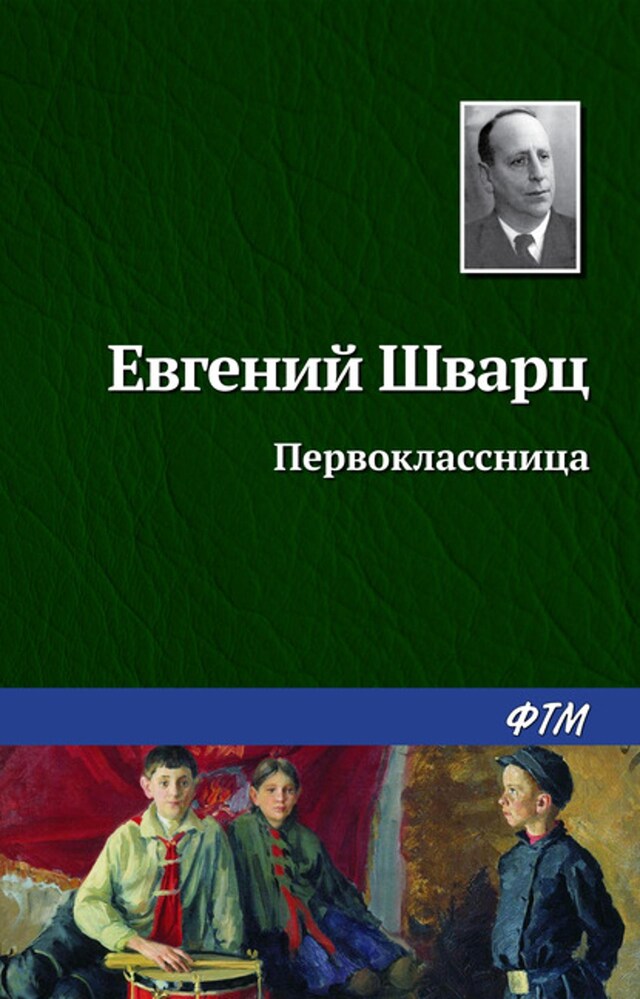 Евгений Шварц

Первоклассница

ФТМ